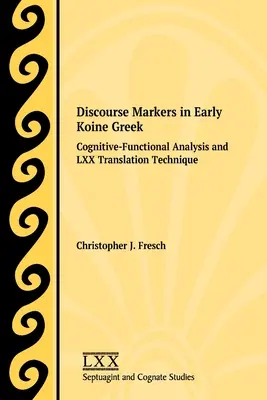 Discourse Markers in Early Koine Greek

Cognitive-Functional Analysis and LXX Translation Technique

Christopher J. Fresch

LXX
Septuagint and Cognate Studies